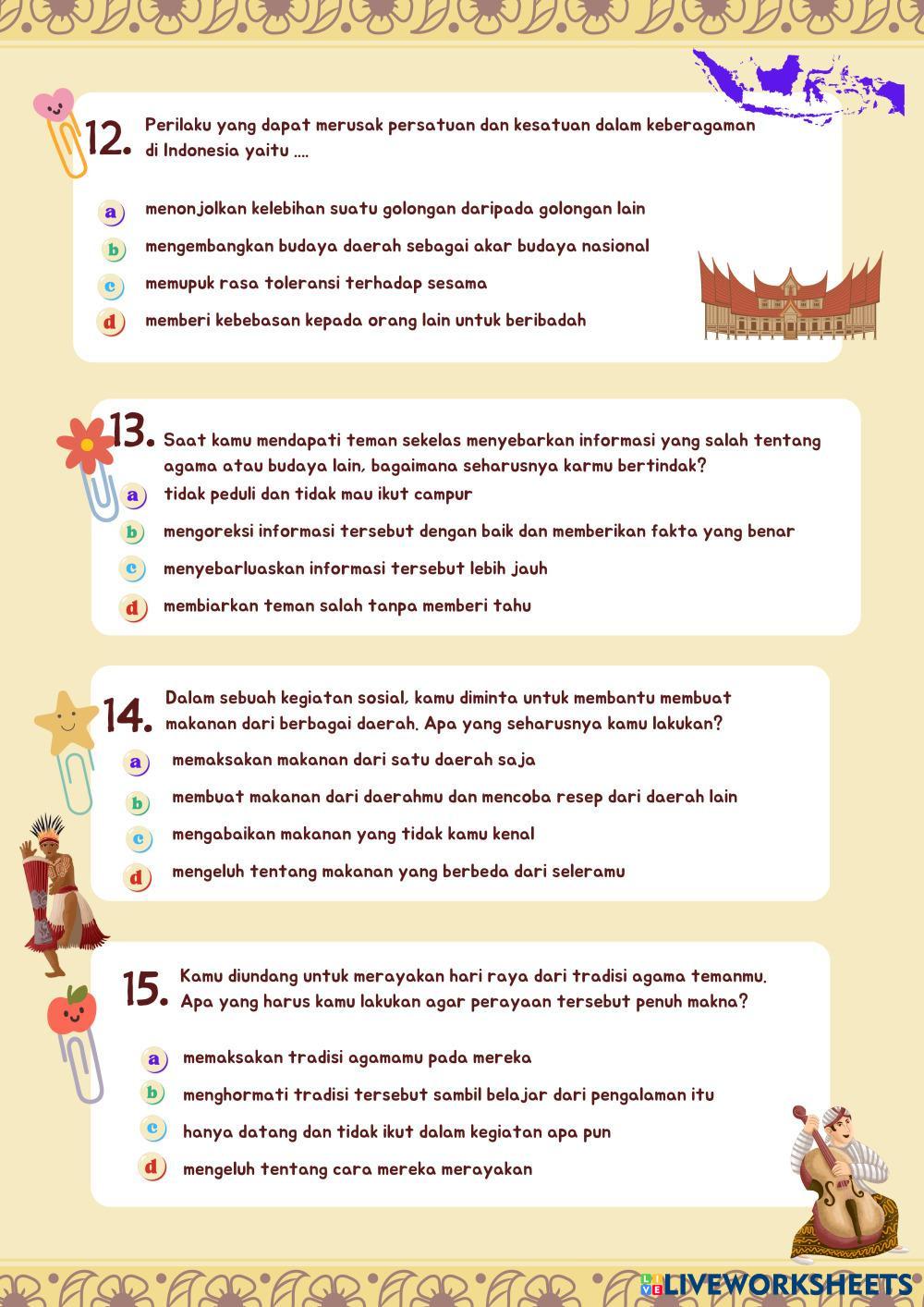 12. Perilaku yang dapat merusak persatuan dan kesatuan dalam keberagaman di Indonesia yaitu ....

a menonjolkan kelebihan suatu golongan daripada golongan lain
b mengembangkan budaya daerah sebagai akar budaya nasional
c memupuk rasa toleransi terhadap sesama
d memberi kebebasan kepada orang lain untuk beribadah

13. Saat kamu mendapati teman sekelas menyebarkan informasi yang salah tentang agama atau budaya lain, bagaimana seharusnya karmu bertindak?
a tidak peduli dan tidak mau ikut campur
b mengoreksi informasi tersebut dengan baik dan memberikan fakta yang benar
c menyebarluaskan informasi tersebut lebih jauh
d membiarkan teman salah tanpa memberi tahu

14. Dalam sebuah kegiatan sosial, kamu diminta untuk membantu membuat makanan dari berbagai daerah. Apa yang seharusnya kamu lakukan?
a memaksakan makanan dari satu daerah saja
b membuat makanan dari daerahmu dan mencoba resep dari daerah lain
c mengabaikan makanan yang tidak kamu kenal
d mengeluh tentang makanan yang berbeda dari seleramu

15. Kamu diundang untuk merayakan hari raya dari tradisi agama temanmu. Apa yang harus kamu lakukan agar perayaan tersebut penuh makna?

a memaksakan tradisi agamamu pada mereka
b menghormati tradisi tersebut sambil belajar dari pengalaman itu
c hanya datang dan tidak ikut dalam kegiatan apa pun
d mengeluh tentang cara mereka merayakan

LIVEWORKSHEETS